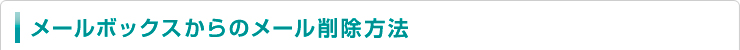 メールボックスからのメール削除方法